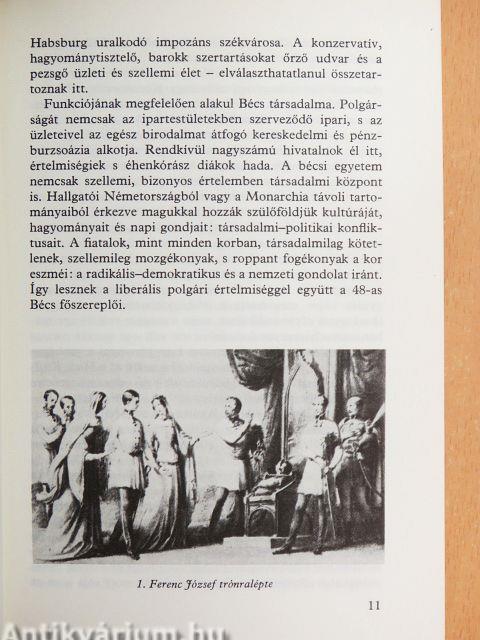 Habsburg uralkodó impozáns székvárosa. A konzervatív, hagyománytisztelő, barokk szertartásokat őrző udvar és a pezsgő üzleti és szellemi élet – elválaszthatatlanul összetartoznak itt.

Funkciójának megfelelően alakul Bécs társadalma. Polgárságát nemcsak az ipartestületekben szerveződő ipari, s az üzleteivel az egész birodalmat átfogó kereskedelmi és pénzburzsoázia alkotja. Rendkívül nagyszámú hivatalnok él itt, értelmiségiek s éhenkórász diákok hada. A bécsi egyetem nemcsak szellemi, bizonyos értelemben társadalmi központ is. Hallgatói Németországból vagy a Monarchia távoli tartományaiból érkezve magukkal hozzák szülőföldjük kultúráját, hagyományait és napi gondjait: társadalmi–politikai konfliktusait. A fiatalok, mint minden korban, társadalmilag kötetlenek, szellemileg mozgékonyak, s roppant fogékonyak a kor eszméi: a radikális–demokratikus és a nemzeti gondolat iránt. Így lesznek a liberális polgári értelmiséggel együtt a 48-as Bécs főszereplői.

1. Ferenc József trónralépte

11

Antikvárium.hu